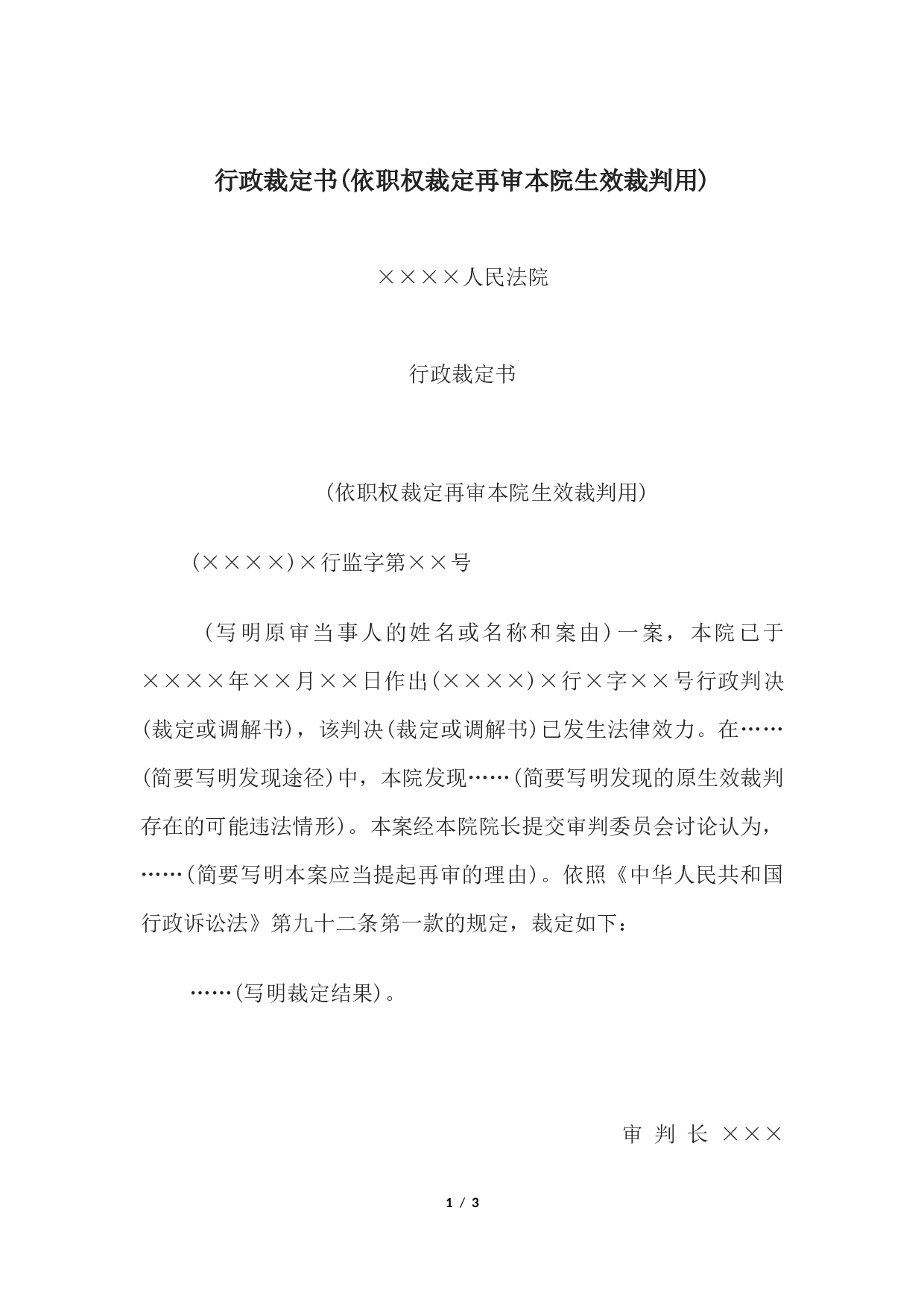 行政裁定书(依职权裁定再审本院生效裁判用)

××××人民法院

行政裁定书

(依职权裁定再审本院生效裁判用)

(××××)×行监字第××号

(写明原审当事人的姓名或名称和案由)一案，本院已于××××年××月××日作出(××××)×行×字××号行政判决(裁定或调解书)，该判决(裁定或调解书)已发生法律效力。在……(简要写明发现途径)中，本院发现……(简要写明发现的原生效裁判存在的可能违法情形)。本案经本院院长提交审判委员会讨论认为，……(简要写明本案应当提起再审的理由)。依照《中华人民共和国行政诉讼法》第九十二条第一款的规定，裁定如下：

……(写明裁定结果)。

审 判 长 ×××

1 / 3